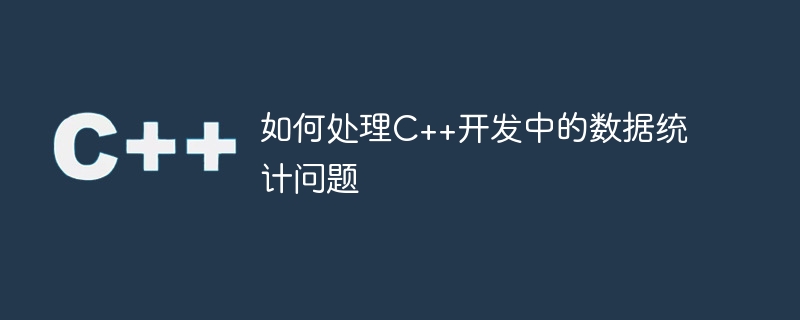 C++

如何处理C++开发中的数据统计问题